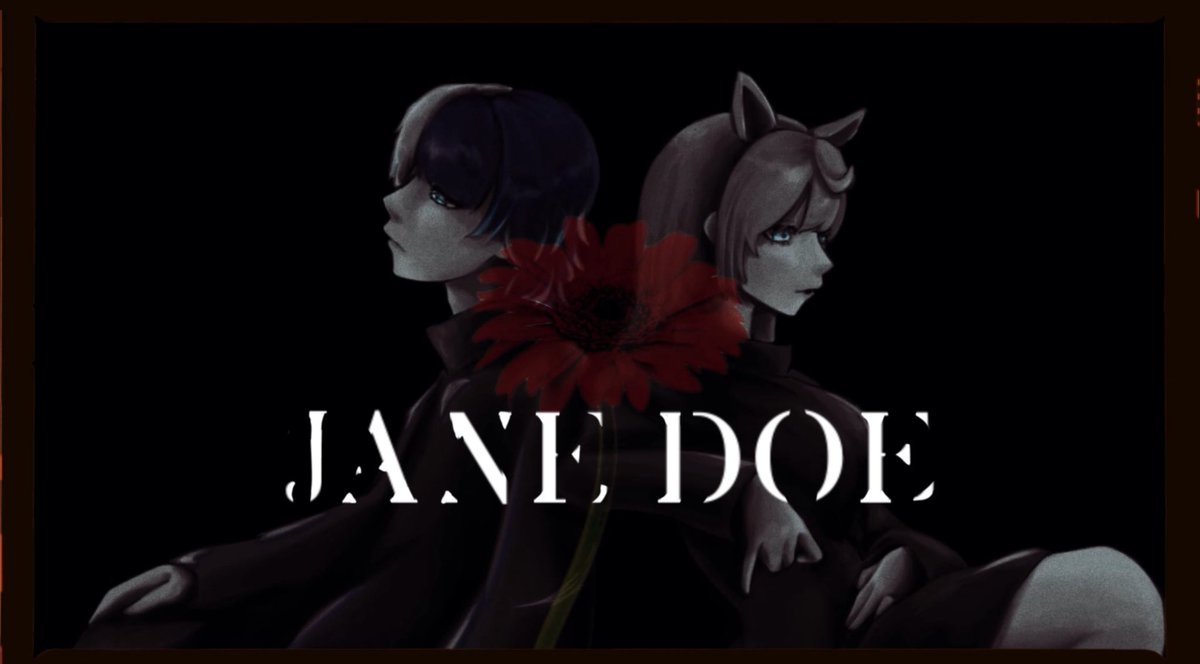 JANE DOE